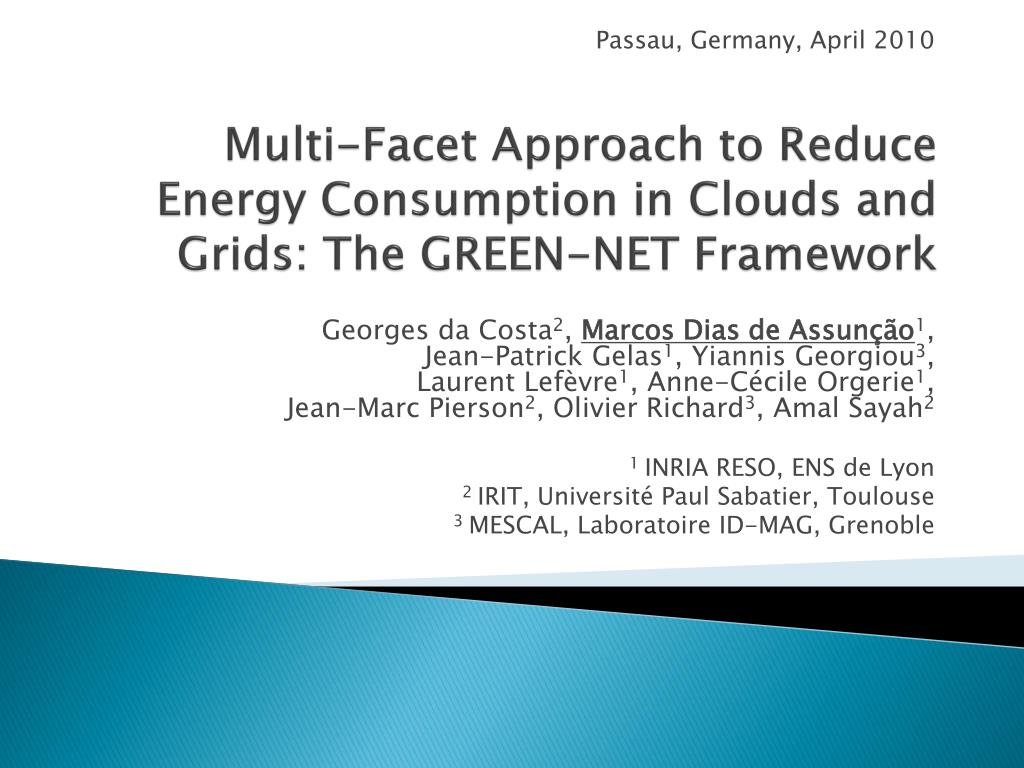 Passau, Germany, April 2010

Multi-Facet Approach to Reduce Energy Consumption in Clouds and Grids: The GREEN-NET Framework

Georges da Costa$^2$, Marcos Dias de Assunção$^1$, Jean-Patrick Gelas$^1$, Yiannis Georgiou$^3$, Laurent Lefèvre$^1$, Anne-Cécile Orgerie$^1$, Jean-Marc Pierson$^2$, Olivier Richard$^3$, Amal Sayah$^2$

$^1$ INRIA RESO, ENS de Lyon
$^2$ IRIT, Université Paul Sabatier, Toulouse
$^3$ MESCAL, Laboratoire ID-MAG, Grenoble